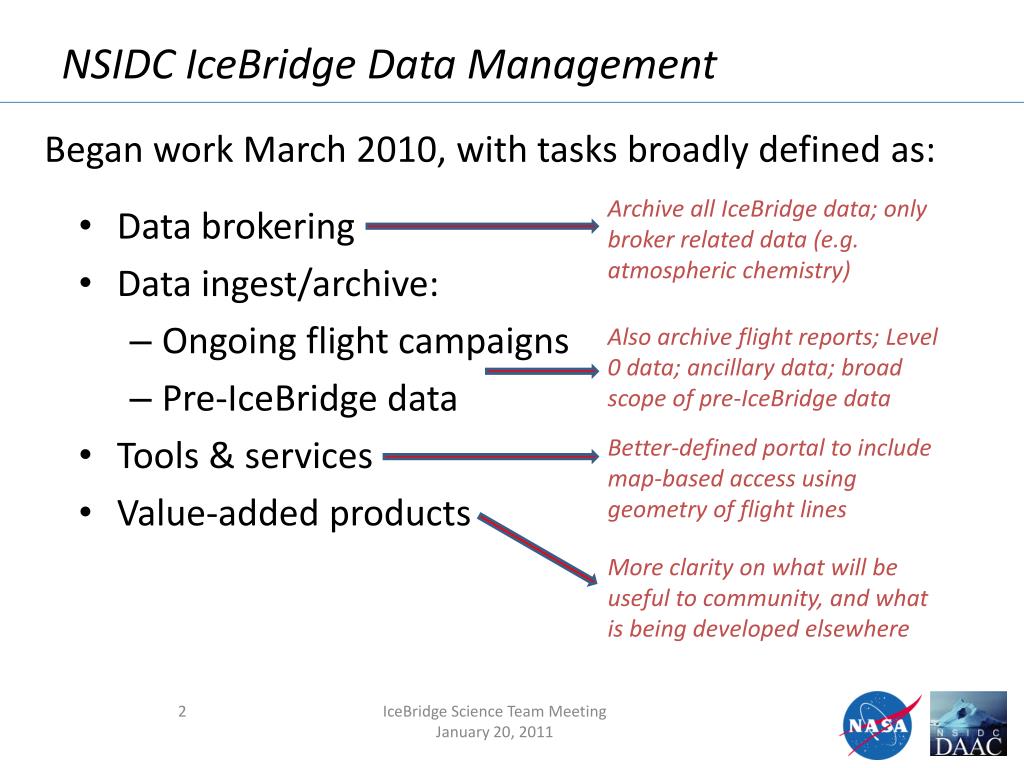 NSIDC IceBridge Data Management

Began work March 2010, with tasks broadly defined as:

• Data brokering
• Data ingest/archive:
– Ongoing flight campaigns
– Pre-IceBridge data
• Tools & services
• Value-added products

Archive all IceBridge data; only broker related data (e.g. atmospheric chemistry)

Also archive flight reports; Level 0 data; ancillary data; broad scope of pre-IceBridge data

Better-defined portal to include map-based access using geometry of flight lines

More clarity on what will be useful to community, and what is being developed elsewhere

2

IceBridge Science Team Meeting
January 20, 2011

NASA

NSIDC
DAAC